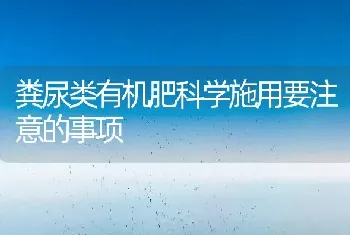 粪尿类有机肥科学施用要注意的事项